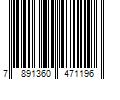 7 891360 471196